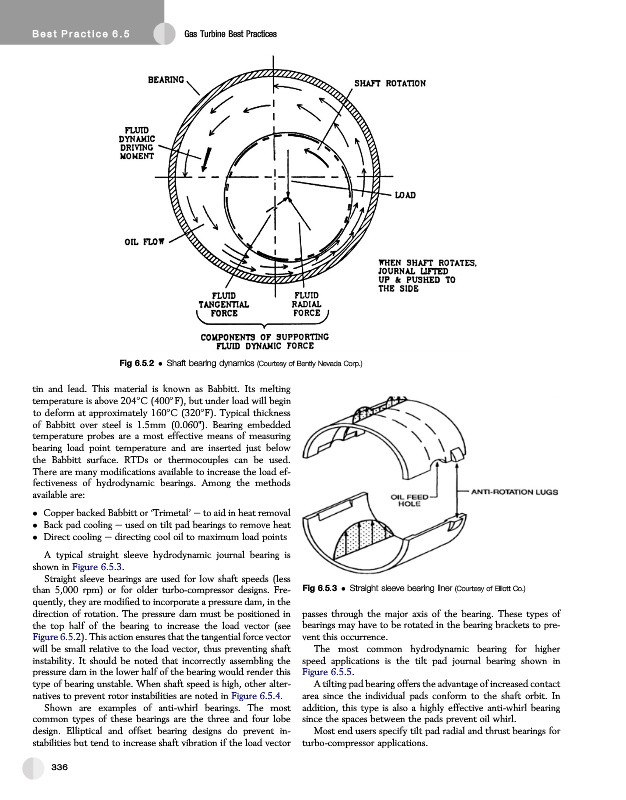 Best Practice 6.5

Gas Turbine Best Practices

BEARING

SHAFT ROTATION

FLUID DYNAMIC DRIVING MOMENT

LOAD

OIL FLOW

WHEN SHAFT ROTATES, JOURNAL LIFTED UP & PUSHED TO THE SIDE

FLUID TANGENTIAL FORCE

FLUID RADIAL FORCE

COMPONENTS OF SUPPORTING FLUID DYNAMIC FORCE

Fig 6.5.2 • Shaft bearing dynamics (Courtesy of Bently Nevada Corp.)

tin and lead. This material is known as Babbitt. Its melting temperature is above 204°C (400°F), but under load will begin to deform at approximately 160°C (320°F). Typical thickness of Babbitt over steel is 1.5mm (0.060"). Bearing embedded temperature probes are a most effective means of measuring bearing load point temperature and are inserted just below the Babbitt surface. RTDs or thermocouples can be used. There are many modifications available to increase the load effectiveness of hydrodynamic bearings. Among the methods available are:

• Copper backed Babbitt or 'Trimetal' – to aid in heat removal
• Back pad cooling – used on tilt pad bearings to remove heat
• Direct cooling – directing cool oil to maximum load points

A typical straight sleeve hydrodynamic journal bearing is shown in Figure 6.5.3.

Straight sleeve bearings are used for low shaft speeds (less than 5,000 rpm) or for older turbo-compressor designs. Frequently, they are modified to incorporate a pressure dam, in the direction of rotation. The pressure dam must be positioned in the top half of the bearing to increase the load vector (see Figure 6.5.2). This action ensures that the tangential force vector will be small relative to the load vector, thus preventing shaft instability. It should be noted that incorrectly assembling the pressure dam in the lower half of the bearing would render this type of bearing unstable. When shaft speed is high, other alternatives to prevent rotor instabilities are noted in Figure 6.5.4.

Shown are examples of anti-whirl bearings. The most common types of these bearings are the three and four lobe design. Elliptical and offset bearing designs do prevent instabilities but tend to increase shaft vibration if the load vector

OIL FEED HOLE

ANTI-ROTATION LUGS

Fig 6.5.3 • Straight sleeve bearing liner (Courtesy of Elliott Co.)

passes through the major axis of the bearing. These types of bearings may have to be rotated in the bearing brackets to prevent this occurrence.

The most common hydrodynamic bearing for higher speed applications is the tilt pad journal bearing shown in Figure 6.5.5.

A tilting pad bearing offers the advantage of increased contact area since the individual pads conform to the shaft orbit. In addition, this type is also a highly effective anti-whirl bearing since the spaces between the pads prevent oil whirl.

Most end users specify tilt pad radial and thrust bearings for turbo-compressor applications.

336